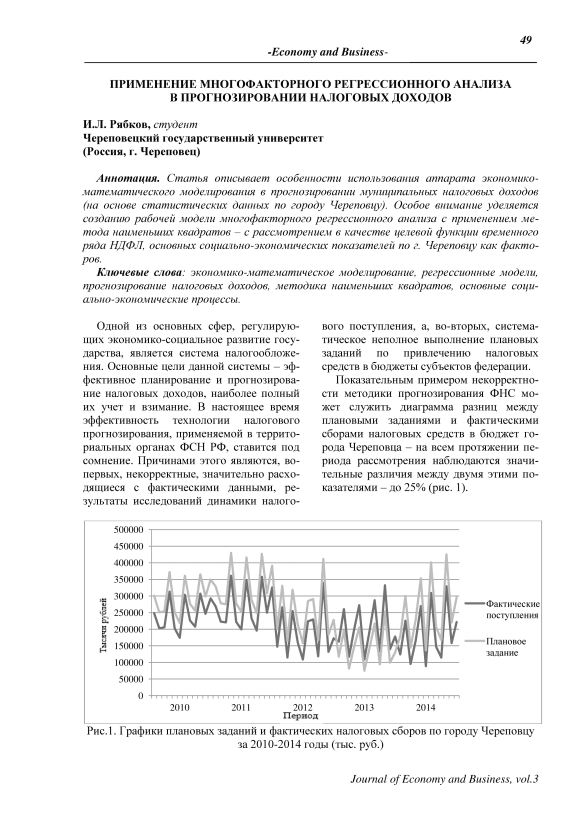 49

-Economy and Business-

ПРИМЕНЕНИЕ МНОГОФАКТОРНОГО РЕГРЕССИОННОГО АНАЛИЗА В ПРОГНОЗИРОВАНИИ НАЛОГОВЫХ ДОХОДОВ

И.Л. Рябков, студент
Череповецкий государственный университет
(Россия, г. Череповец)

Аннотация. Статья описывает особенности использования аппарата экономико-математического моделирования в прогнозировании муниципальных налоговых доходов (на основе статистических данных по городу Череповцу). Особое внимание уделяется созданию рабочей модели многофакторного регрессионного анализа с применением метода наименьших квадратов – с рассмотрением в качестве целевой функции временного ряда НДФЛ, основных социально-экономических показателей по г. Череповцу как факторов.

Ключевые слова: экономико-математическое моделирование, регрессионные модели, прогнозирование налоговых доходов, методика наименьших квадратов, основные социально-экономические процессы.

Одной из основных сфер, регулирующих экономико-социальное развитие государства, является система налогообложения. Основные цели данной системы – эффективное планирование и прогнозирование налоговых доходов, наиболее полный их учет и взимание. В настоящее время эффективность технологии налогового прогнозирования, применяемой в территориальных органах ФСН РФ, ставится под сомнение. Причинами этого являются, во-первых, некорректные, значительно расходящиеся с фактическими данными, результаты исследований динамики налогового поступления, а, во-вторых, систематическое неполное выполнение плановых заданий по привлечению налоговых средств в бюджеты субъектов федерации.

Показательным примером некорректности методики прогнозирования ФНС может служить диаграмма разниц между плановыми заданиями и фактическими сборами налоговых средств в бюджет города Череповца – на всем протяжении периода рассмотрения наблюдаются значительные различия между двумя этими показателями – до 25% (рис. 1).

500000
450000
400000
350000
300000
250000
200000
150000
100000
50000
0
Тысячи рублей
2010 2011 2012 2013 2014
Период
Фактические поступления
Плановое задание

Рис.1. Графики плановых заданий и фактических налоговых сборов по городу Череповцу за 2010-2014 годы (тыс. руб.)

Journal of Economy and Business, vol.3